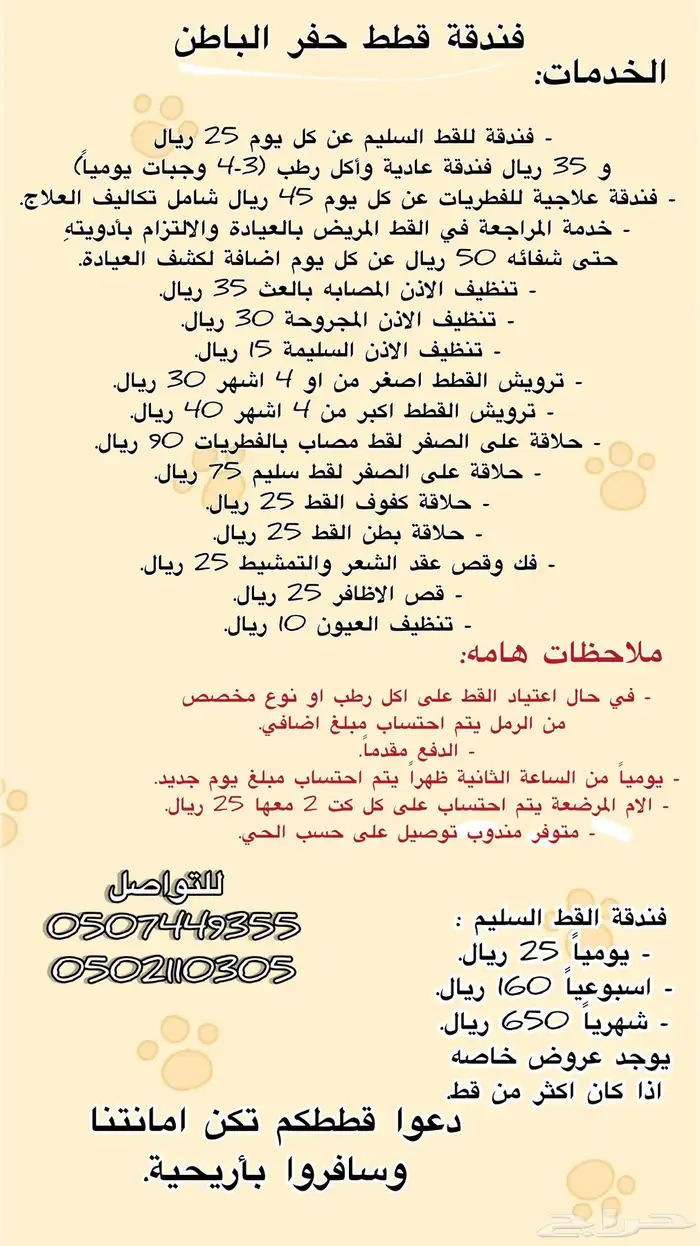 فندقة قطط حفر الباطن
الخدمات:

- فندقة للقط السليم عن كل يوم 25 ريال
و 35 ريال فندقة عادية وأكل رطب (3-4 وجبات يومياً)
- فندقة علاجية للفطريات عن كل يوم 45 ريال شامل تكاليف العلاج.
- خدمة المراجعة في القط المريض بالعيادة والالتزام بأدويتهِ حتى شفائه 50 ريال عن كل يوم اضافة لكشف العيادة.
- تنظيف الاذن المصابه بالعث 35 ريال.
- تنظيف الاذن المجروحة 30 ريال.
- تنظيف الاذن السليمة 15 ريال.
- ترويش القطط اصغر من او 4 اشهر 30 ريال.
- ترويش القطط اكبر من 4 اشهر 40 ريال.
- حلاقة على الصفر لقط مصاب بالفطريات 90 ريال.
- حلاقة على الصفر لقط سليم 75 ريال.
- حلاقة كفوف القط 25 ريال.
- حلاقة بطن القط 25 ريال.
- فك وقص عقد الشعر والتمشيط 25 ريال.
- قص الاظافر 25 ريال.
- تنظيف العيون 10 ريال.

ملاحظات هامه:
- في حال اعتياد القط على اكل رطب او نوع مخصص من الرمل يتم احتساب مبلغ اضافي.
- الدفع مقدماً.
- يومياً من الساعة الثانية ظهراً يتم احتساب مبلغ يوم جديد.
- الام المرضعة يتم احتساب على كل كت 2 معها 25 ريال.
- متوفر مندوب توصيل على حسب الحي.

للتواصل
0507449355
0502110305

فندقة القط السليم :
- يومياً 25 ريال.
- اسبوعياً 160 ريال.
- شهرياً 650 ريال.
يوجد عروض خاصه اذا كان اكثر من قط.

دعوا قططكم تكن امانتنا وسافروا بأريحية.

حراج